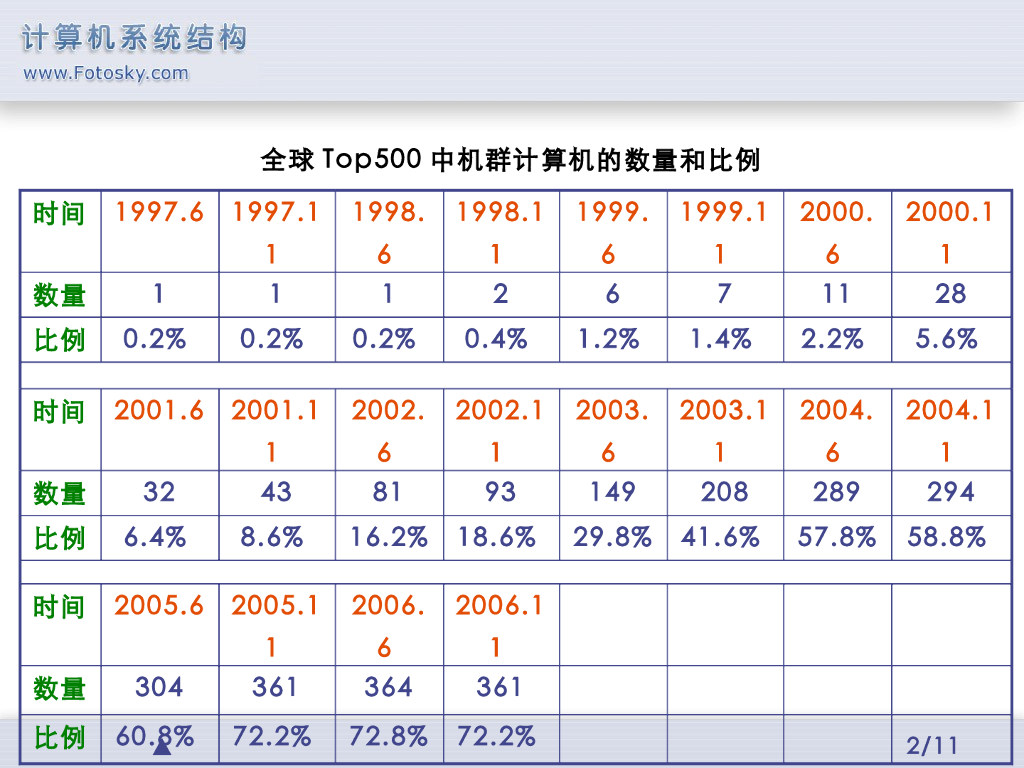 计算机系统结构
www.Fotosky.com

全球Top500中机群计算机的数量和比例

| 时间 | 1997.6 | 1997.11 | 1998.6 | 1998.11 | 1999.6 | 1999.11 | 2000.6 | 2000.11 |
|---|---|---|---|---|---|---|---|---|
| 数量 | 1 | 1 | 1 | 2 | 6 | 7 | 11 | 28 |
| 比例 | 0.2% | 0.2% | 0.2% | 0.4% | 1.2% | 1.4% | 2.2% | 5.6% |
| | | | | | | | | |
| 时间 | 2001.6 | 2001.11 | 2002.6 | 2002.11 | 2003.6 | 2003.11 | 2004.6 | 2004.11 |
| 数量 | 32 | 43 | 81 | 93 | 149 | 208 | 289 | 294 |
| 比例 | 6.4% | 8.6% | 16.2% | 18.6% | 29.8% | 41.6% | 57.8% | 58.8% |
| | | | | | | | | |
| 时间 | 2005.6 | 2005.11 | 2006.6 | 2006.11 | | | | |
| 数量 | 304 | 361 | 364 | 361 | | | | |
| 比例 | 60.8% | 72.2% | 72.8% | 72.2% | | | | |

2/11